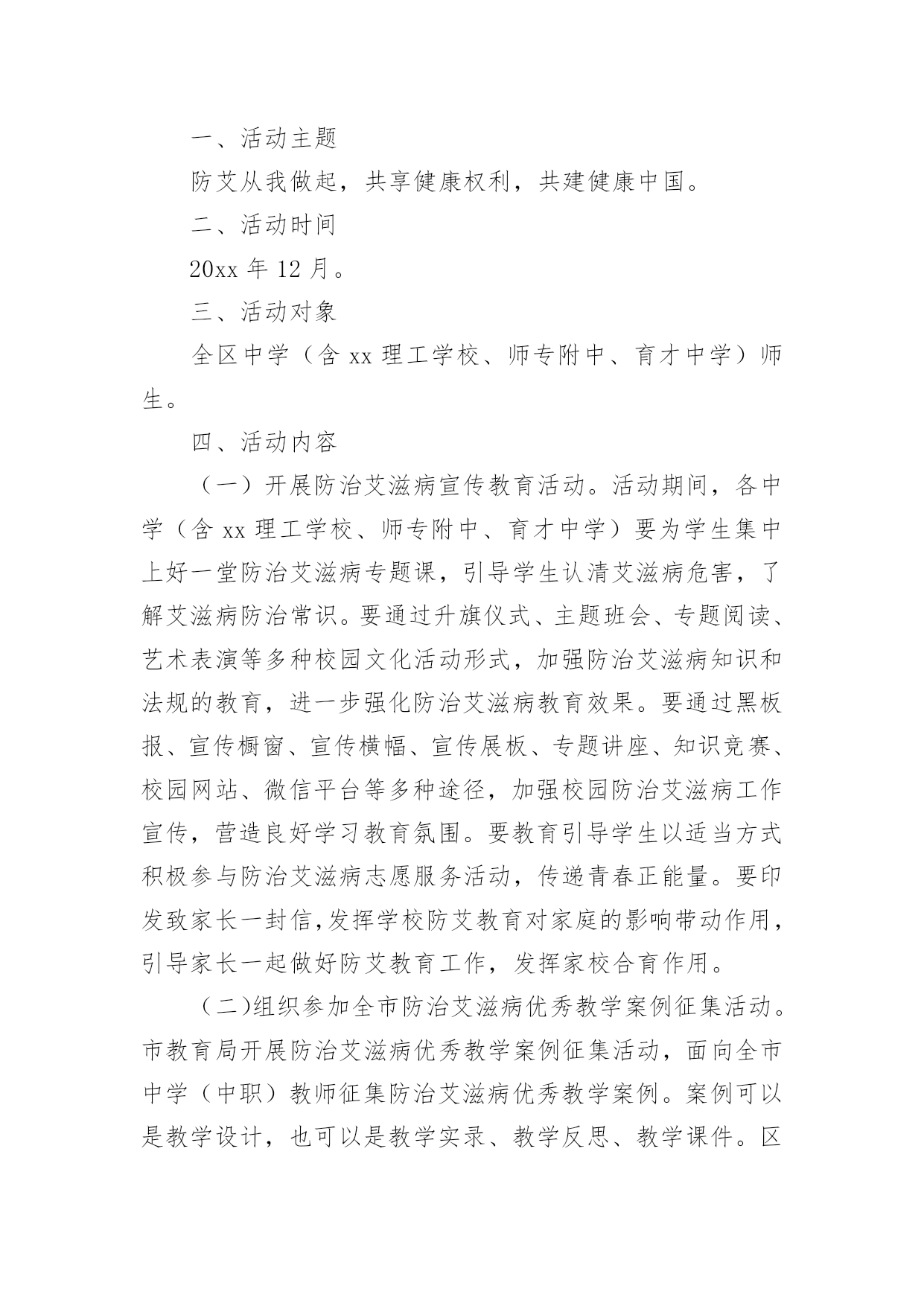 一、活动主题

防艾从我做起，共享健康权利，共建健康中国。

二、活动时间

20xx 年 12 月。

三、活动对象

全区中学（含 xx 理工学校、师专附中、育才中学）师生。

四、活动内容

（一）开展防治艾滋病宣传教育活动。活动期间，各中学（含 xx 理工学校、师专附中、育才中学）要为学生集中上好一堂防治艾滋病专题课，引导学生认清艾滋病危害，了解艾滋病防治常识。要通过升旗仪式、主题班会、专题阅读、艺术表演等多种校园文化活动形式，加强防治艾滋病知识和法规的教育，进一步强化防治艾滋病教育效果。要通过黑板报、宣传橱窗、宣传横幅、宣传展板、专题讲座、知识竞赛、校园网站、微信平台等多种途径，加强校园防治艾滋病工作宣传，营造良好学习教育氛围。要教育引导学生以适当方式积极参与防治艾滋病志愿服务活动，传递青春正能量。要印发致家长一封信,发挥学校防艾教育对家庭的影响带动作用，引导家长一起做好防艾教育工作，发挥家校合育作用。

（二)组织参加全市防治艾滋病优秀教学案例征集活动。市教育局开展防治艾滋病优秀教学案例征集活动，面向全市中学（中职）教师征集防治艾滋病优秀教学案例。案例可以是教学设计，也可以是教学实录、教学反思、教学课件。区